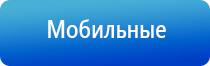 Мобильные